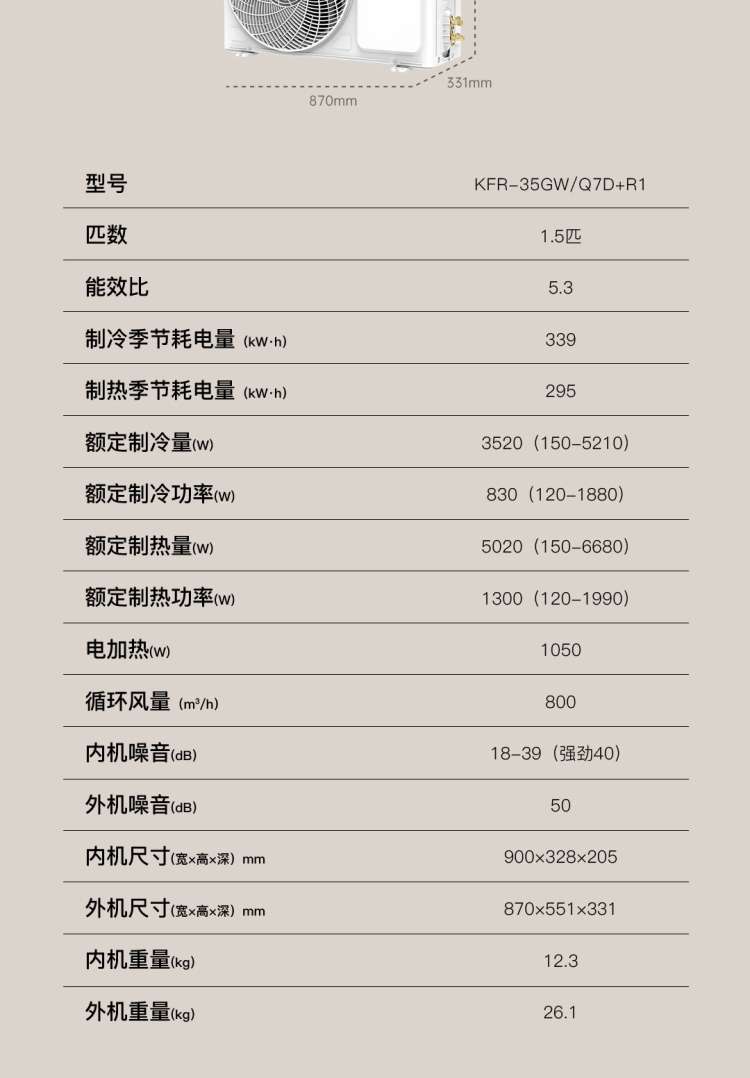 331mm
870mm

| 型号 | KFR-35GW/Q7D+R1 |
|---|---|
| 匹数 | 1.5匹 |
| 能效比 | 5.3 |
| 制冷季节耗电量 (kW·h) | 339 |
| 制热季节耗电量 (kW·h) | 295 |
| 额定制冷量(W) | 3520（150-5210） |
| 额定制冷功率(W) | 830（120-1880） |
| 额定制热量(W) | 5020（150-6680） |
| 额定制热功率(W) | 1300（120-1990） |
| 电加热(W) | 1050 |
| 循环风量 (m³/h) | 800 |
| 内机噪音(dB) | 18-39（强劲40） |
| 外机噪音(dB) | 50 |
| 内机尺寸(宽×高×深) mm | 900×328×205 |
| 外机尺寸(宽×高×深) mm | 870×551×331 |
| 内机重量(kg) | 12.3 |
| 外机重量(kg) | 26.1 |